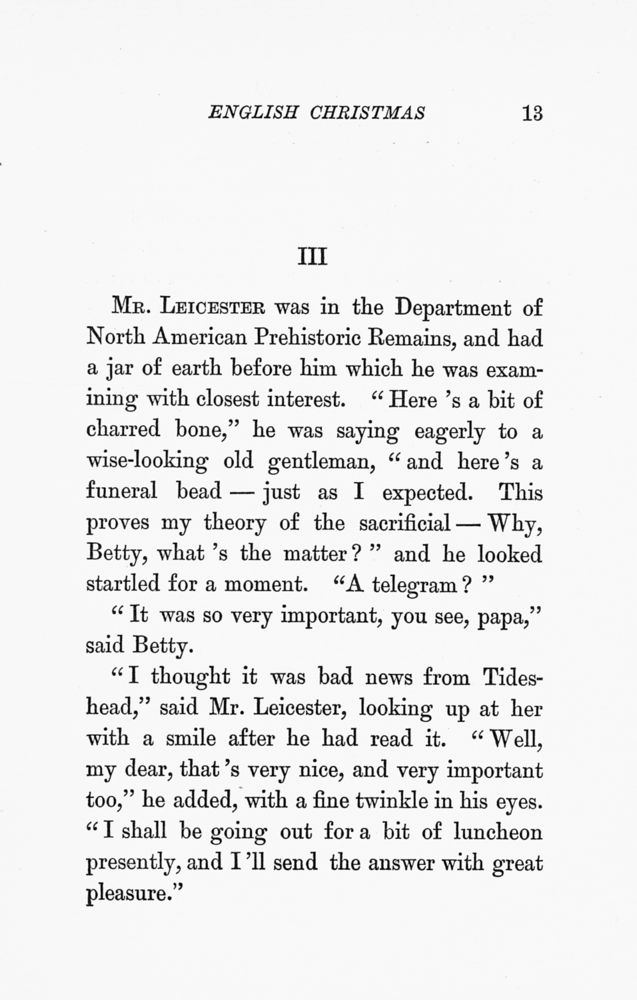 ENGLISH CHRISTMAS 13

III

MR. LEICESTER was in the Department of North American Prehistoric Remains, and had a jar of earth before him which he was examining with closest interest. "Here 's a bit of charred bone," he was saying eagerly to a wise-looking old gentleman, "and here 's a funeral bead — just as I expected. This proves my theory of the sacrificial — Why, Betty, what 's the matter?" and he looked startled for a moment. "A telegram?"

"It was so very important, you see, papa," said Betty.

"I thought it was bad news from Tideshead," said Mr. Leicester, looking up at her with a smile after he had read it. "Well, my dear, that 's very nice, and very important too," he added, with a fine twinkle in his eyes. "I shall be going out for a bit of luncheon presently, and I 'll send the answer with great pleasure."